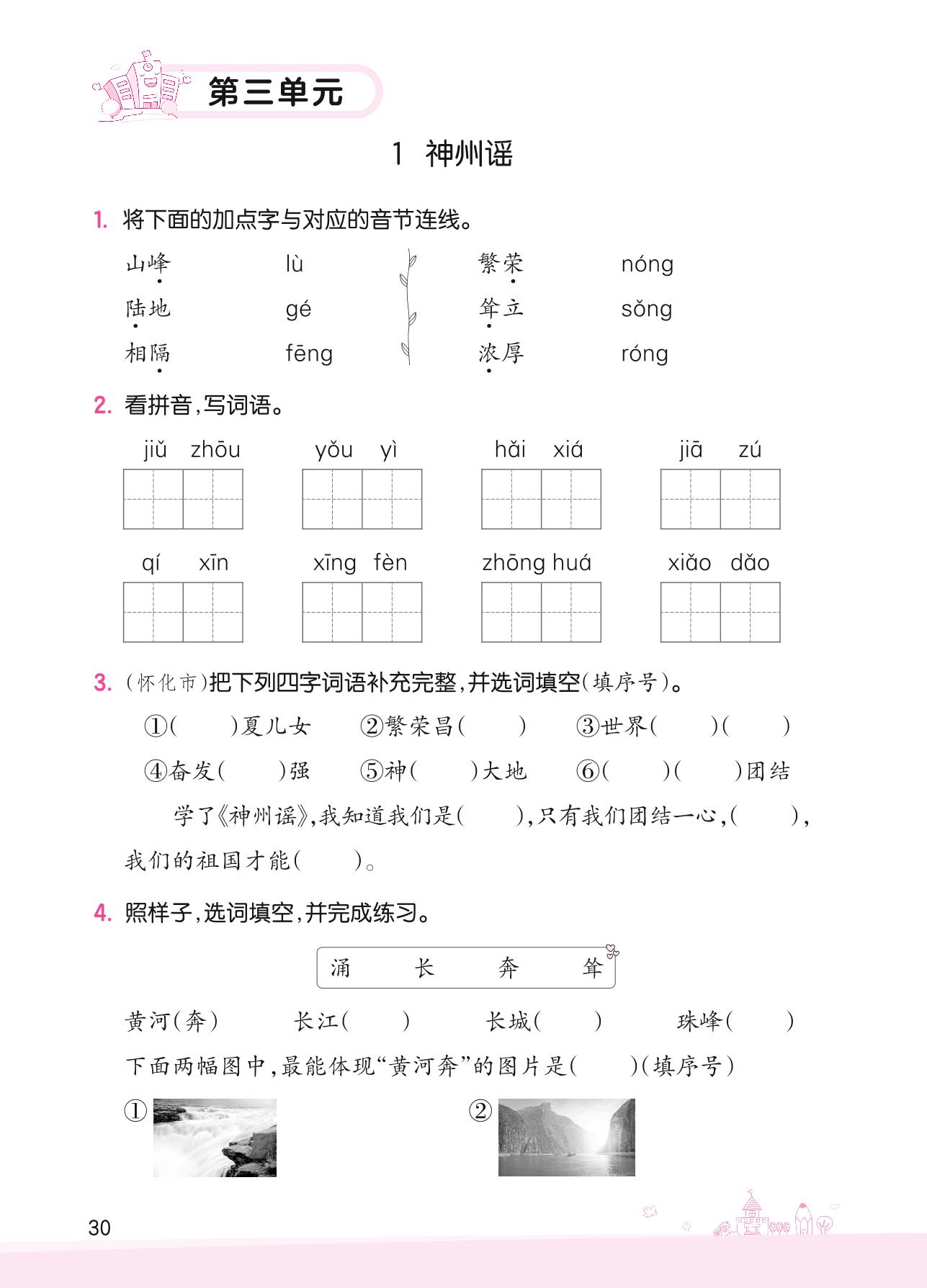 第三单元

1 神州谣

1. 将下面的加点字与对应的音节连线。

山峰　　lù　　繁荣　　nóng
陆地　　gé　　耸立　　sǒng
相隔　　fēng　　浓厚　　róng

2. 看拼音，写词语。

jiǔ zhōu　　yǒu yì　　hǎi xiá　　jiā zú

qí xīn　　xīng fèn　　zhōng huá　　xiǎo dǎo

3. (怀化市)把下列四字词语补充完整，并选词填空(填序号)。

①(　　)夏儿女　　②繁荣昌(　　)　　③世界(　　)(　　)
④奋发(　　)强　　⑤神(　　)大地　　⑥(　　)(　　)团结

学了《神州谣》，我知道我们是(　　)，只有我们团结一心，(　　)，我们的祖国才能(　　)。

4. 照样子，选词填空，并完成练习。

涌　　长　　奔　　耸

黄河(奔)　　长江(　　)　　长城(　　)　　珠峰(　　)

下面两幅图中，最能体现“黄河奔”的图片是(　　)(填序号)

①　　②

30